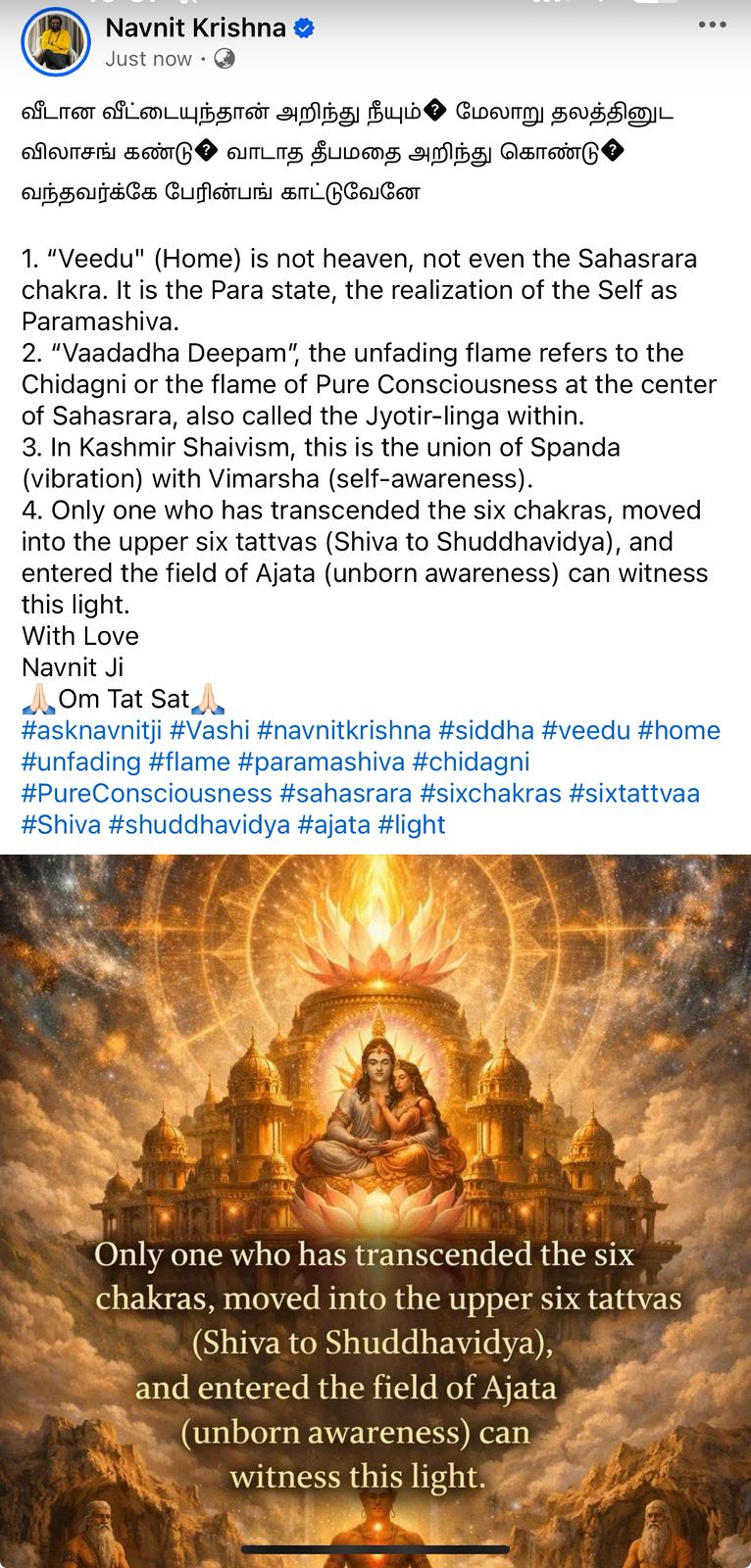 Navnit Krishna
Just now ·

வீடான வீட்டையுந்தான் அறிந்து நீயும்� மேலாறு தலத்தினுட விலாசங் கண்டு� வாடாத தீபமதை அறிந்து கொண்டு� வந்தவர்க்கே பேரின்பங் காட்டுவேனே

1. “Veedu" (Home) is not heaven, not even the Sahasrara chakra. It is the Para state, the realization of the Self as Paramashiva.
2. “Vaadadha Deepam”, the unfading flame refers to the Chidagni or the flame of Pure Consciousness at the center of Sahasrara, also called the Jyotir-linga within.
3. In Kashmir Shaivism, this is the union of Spanda (vibration) with Vimarsha (self-awareness).
4. Only one who has transcended the six chakras, moved into the upper six tattvas (Shiva to Shuddhavidya), and entered the field of Ajata (unborn awareness) can witness this light.
With Love
Navnit Ji
🙏🏻Om Tat Sat🙏🏻
#asknavnitji #Vashi #navnitkrishna #siddha #veedu #home #unfading #flame #paramashiva #chidagni #PureConsciousness #sahasrara #sixchakras #sixtattvaa #Shiva #shuddhavidya #ajata #light

Only one who has transcended the six chakras, moved into the upper six tattvas (Shiva to Shuddhavidya), and entered the field of Ajata (unborn awareness) can witness this light.